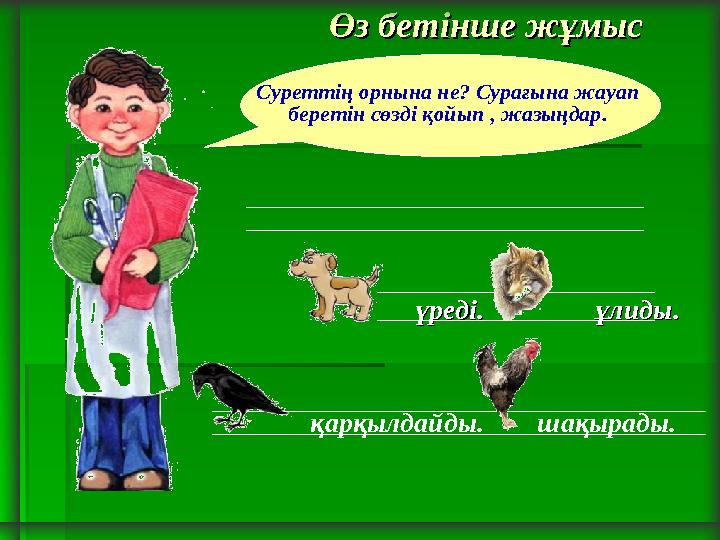 Өз бетінше жұмыс

Суреттің орнына не? Сұрағына жауап беретін сөзді қойып , жазыңдар.

үреді. ұлиды.

қарқылдайды. шақырады.